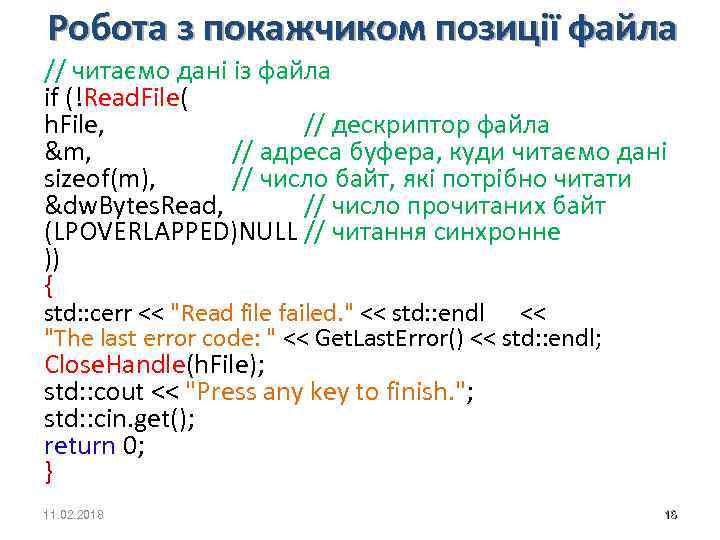 Робота з покажчиком позиції файла

// читаємо дані із файла
if (!ReadFile(
hFile, // дескриптор файла
&m, // адреса буфера, куди читаємо дані
sizeof(m), // число байт, які потрібно читати
&dwBytesRead, // число прочитаних байт
(LPOVERLAPPED)NULL // читання синхронне
))
{
std::cerr << "Read file failed." << std::endl <<
"The last error code: " << GetLastError() << std::endl;
CloseHandle(hFile);
std::cout << "Press any key to finish.";
std::cin.get();
return 0;
}

11.02.2018

16